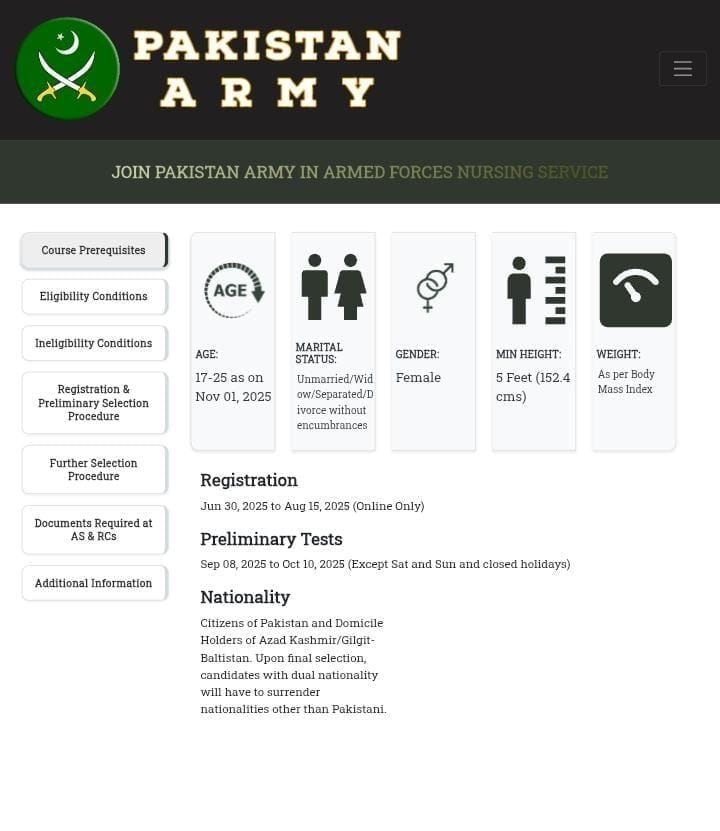 PAKISTAN ARMY

JOIN PAKISTAN ARMY IN ARMED FORCES NURSING SERVICE

Course Prerequisites

Eligibility Conditions

Ineligibility Conditions

Registration & Preliminary Selection Procedure

Further Selection Procedure

Documents Required at AS & RCs

Additional Information

AGE

AGE:
17-25 as on Nov 01, 2025

MARITAL STATUS:
Unmarried/Widow/Separated/Divorce without encumbrances

GENDER:
Female

MIN HEIGHT:
5 Feet (152.4 cms)

WEIGHT:
As per Body Mass Index

Registration

Jun 30, 2025 to Aug 15, 2025 (Online Only)

Preliminary Tests

Sep 08, 2025 to Oct 10, 2025 (Except Sat and Sun and closed holidays)

Nationality

Citizens of Pakistan and Domicile Holders of Azad Kashmir/Gilgit-Baltistan. Upon final selection, candidates with dual nationality will have to surrender nationalities other than Pakistani.